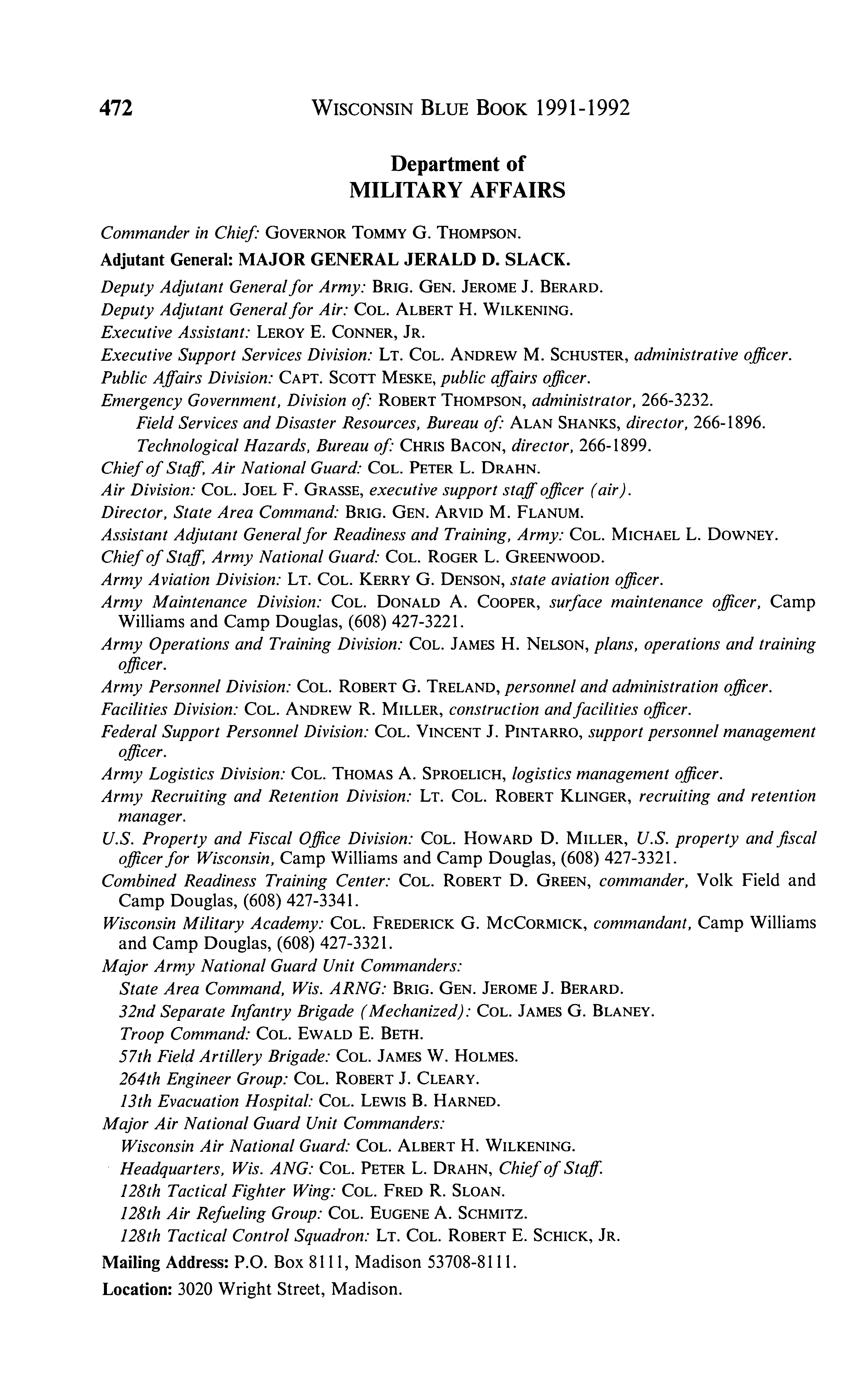 472 WISCONSIN BLUE BOOK 1991-1992

Department of
MILITARY AFFAIRS

Commander in Chief: GOVERNOR TOMMY G. THOMPSON.

Adjutant General: MAJOR GENERAL JERALD D. SLACK.

Deputy Adjutant General for Army: BRIG. GEN. JEROME J. BERARD.

Deputy Adjutant General for Air: COL. ALBERT H. WILKENING.

Executive Assistant: LEROY E. CONNER, JR.

Executive Support Services Division: LT. COL. ANDREW M. SCHUSTER, administrative officer.

Public Affairs Division: CAPT. SCOTT MESKE, public affairs officer.

Emergency Government, Division of: ROBERT THOMPSON, administrator, 266-3232.

Field Services and Disaster Resources, Bureau of: ALAN SHANKS, director, 266-1896.

Technological Hazards, Bureau of: CHRIS BACON, director, 266-1899.

Chief of Staff, Air National Guard: COL. PETER L. DRAHN.

Air Division: COL. JOEL F. GRASSE, executive support staff officer (air).

Director, State Area Command: BRIG. GEN. ARVID M. FLANUM.

Assistant Adjutant General for Readiness and Training, Army: COL. MICHAEL L. DOWNEY.

Chief of Staff, Army National Guard: COL. ROGER L. GREENWOOD.

Army Aviation Division: LT. COL. KERRY G. DENSON, state aviation officer.

Army Maintenance Division: COL. DONALD A. COOPER, surface maintenance officer, Camp Williams and Camp Douglas, (608) 427-3221.

Army Operations and Training Division: COL. JAMES H. NELSON, plans, operations and training officer.

Army Personnel Division: COL. ROBERT G. TRELAND, personnel and administration officer.

Facilities Division: COL. ANDREW R. MILLER, construction and facilities officer.

Federal Support Personnel Division: COL. VINCENT J. PINTARRO, support personnel management officer.

Army Logistics Division: COL. THOMAS A. SPROELICH, logistics management officer.

Army Recruiting and Retention Division: LT. COL. ROBERT KLINGER, recruiting and retention manager.

U.S. Property and Fiscal Office Division: COL. HOWARD D. MILLER, U.S. property and fiscal officer for Wisconsin, Camp Williams and Camp Douglas, (608) 427-3321.

Combined Readiness Training Center: COL. ROBERT D. GREEN, commander, Volk Field and Camp Douglas, (608) 427-3341.

Wisconsin Military Academy: COL. FREDERICK G. MCCORMICK, commandant, Camp Williams and Camp Douglas, (608) 427-3321.

Major Army National Guard Unit Commanders:

State Area Command, Wis. ARNG: BRIG. GEN. JEROME J. BERARD.

32nd Separate Infantry Brigade (Mechanized): COL. JAMES G. BLANEY.

Troop Command: COL. EWALD E. BETH.

57th Field Artillery Brigade: COL. JAMES W. HOLMES.

264th Engineer Group: COL. ROBERT J. CLEARY.

13th Evacuation Hospital: COL. LEWIS B. HARNED.

Major Air National Guard Unit Commanders:

Wisconsin Air National Guard: COL. ALBERT H. WILKENING.

Headquarters, Wis. ANG: COL. PETER L. DRAHN, Chief of Staff.

128th Tactical Fighter Wing: COL. FRED R. SLOAN.

128th Air Refueling Group: COL. EUGENE A. SCHMITZ.

128th Tactical Control Squadron: LT. COL. ROBERT E. SCHICK, JR.

Mailing Address: P.O. Box 8111, Madison 53708-8111.

Location: 3020 Wright Street, Madison.